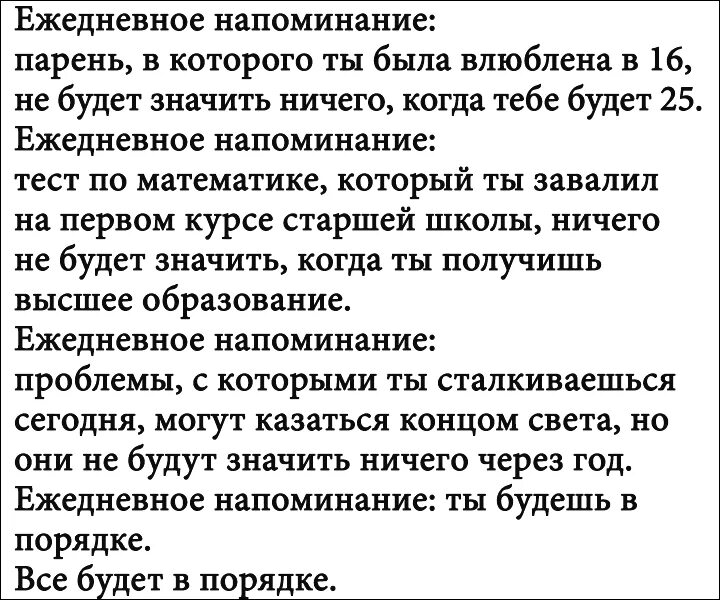 Ежедневное напоминание:
парень, в которого ты была влюблена в 16, не будет значить ничего, когда тебе будет 25.
Ежедневное напоминание:
тест по математике, который ты завалил на первом курсе старшей школы, ничего не будет значить, когда ты получишь высшее образование.
Ежедневное напоминание:
проблемы, с которыми ты сталкиваешься сегодня, могут казаться концом света, но они не будут значить ничего через год.
Ежедневное напоминание: ты будешь в порядке.
Все будет в порядке.